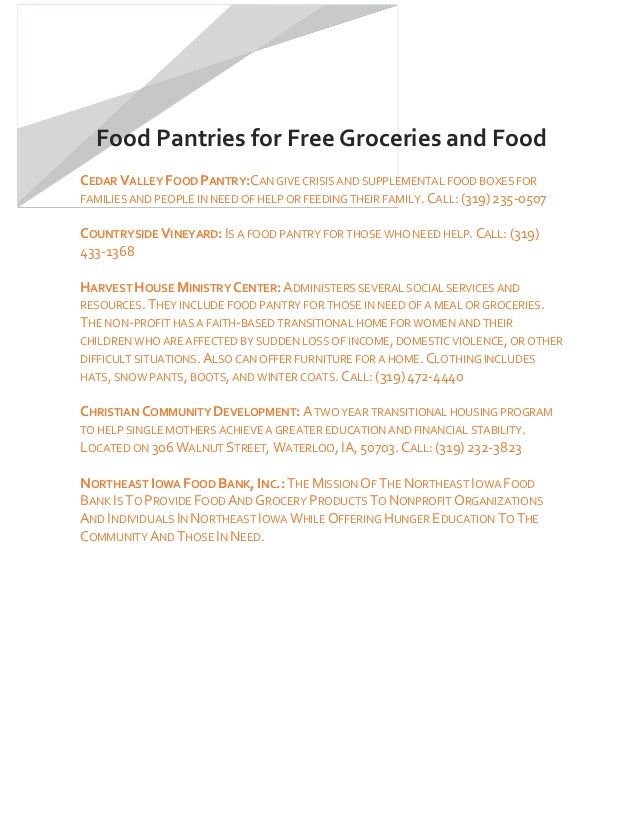 Food Pantries for Free Groceries and Food

CEDAR VALLEY FOOD PANTRY: CAN GIVE CRISIS AND SUPPLEMENTAL FOOD BOXES FOR FAMILIES AND PEOPLE IN NEED OF HELP OR FEEDING THEIR FAMILY. CALL: (319) 235-0507

COUNTRYSIDE VINEYARD: IS A FOOD PANTRY FOR THOSE WHO NEED HELP. CALL: (319) 433-1368

HARVEST HOUSE MINISTRY CENTER: ADMINISTERS SEVERAL SOCIAL SERVICES AND RESOURCES. THEY INCLUDE FOOD PANTRY FOR THOSE IN NEED OF A MEAL OR GROCERIES. THE NON-PROFIT HAS A FAITH-BASED TRANSITIONAL HOME FOR WOMEN AND THEIR CHILDREN WHO ARE AFFECTED BY SUDDEN LOSS OF INCOME, DOMESTIC VIOLENCE, OR OTHER DIFFICULT SITUATIONS. ALSO CAN OFFER FURNITURE FOR A HOME. CLOTHING INCLUDES HATS, SNOW PANTS, BOOTS, AND WINTER COATS. CALL: (319) 472-4440

CHRISTIAN COMMUNITY DEVELOPMENT: A TWO YEAR TRANSITIONAL HOUSING PROGRAM TO HELP SINGLE MOTHERS ACHIEVE A GREATER EDUCATION AND FINANCIAL STABILITY. LOCATED ON 306 WALNUT STREET, WATERLOO, IA, 50703. CALL: (319) 232-3823

NORTHEAST IOWA FOOD BANK, INC.: THE MISSION OF THE NORTHEAST IOWA FOOD BANK IS TO PROVIDE FOOD AND GROCERY PRODUCTS TO NONPROFIT ORGANIZATIONS AND INDIVIDUALS IN NORTHEAST IOWA WHILE OFFERING HUNGER EDUCATION TO THE COMMUNITY AND THOSE IN NEED.